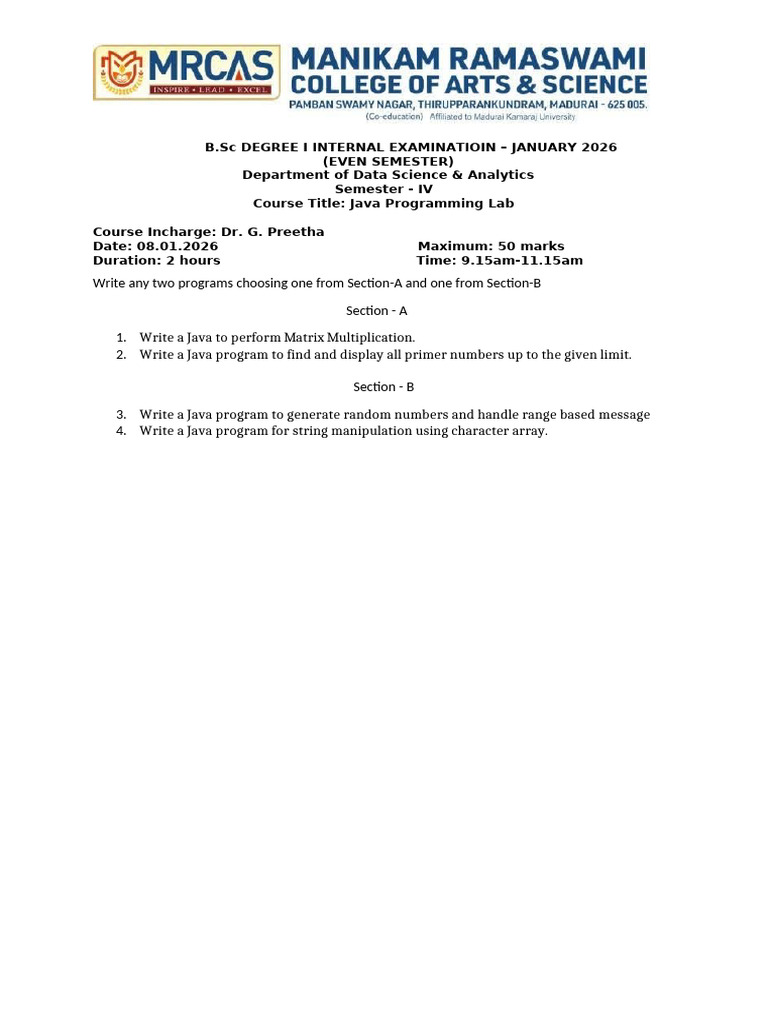 MRCAS
INSPIRE • LEAD • EXCEL
MANIKAM RAMASWAMI COLLEGE OF ARTS & SCIENCE
PAMBAN SWAMY NAGAR, THIRUPPARANKUNDRAM, MADURAI - 625 005.
(Co-education) Affiliated to Madurai Kamaraj University

B.Sc DEGREE I INTERNAL EXAMINATIOIN – JANUARY 2026
(EVEN SEMESTER)
Department of Data Science & Analytics
Semester - IV
Course Title: Java Programming Lab

Course Incharge: Dr. G. Preetha
Date: 08.01.2026 Maximum: 50 marks
Duration: 2 hours Time: 9.15am-11.15am

Write any two programs choosing one from Section-A and one from Section-B

Section - A

1. Write a Java to perform Matrix Multiplication.
2. Write a Java program to find and display all primer numbers up to the given limit.

Section - B

3. Write a Java program to generate random numbers and handle range based message
4. Write a Java program for string manipulation using character array.